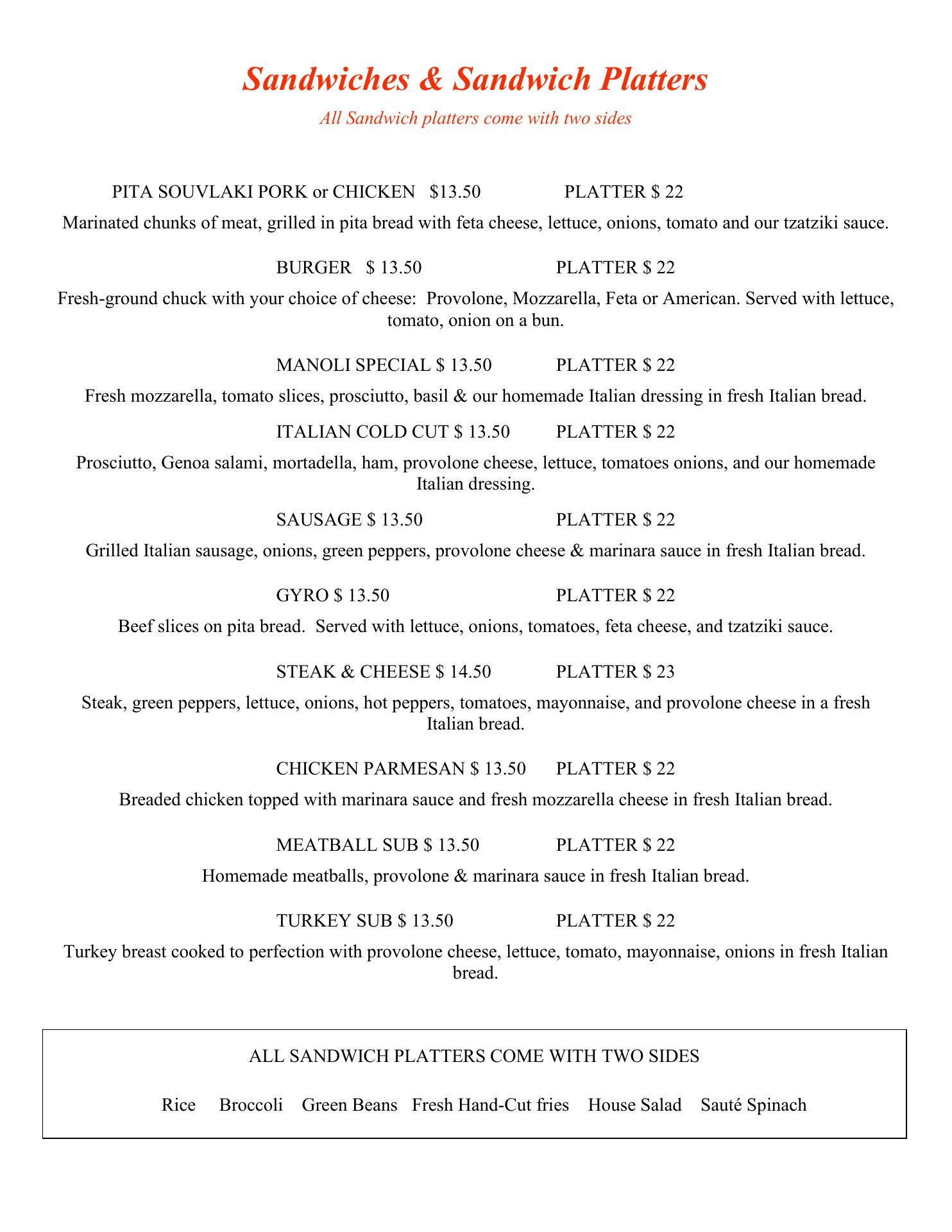 Sandwiches & Sandwich Platters

All Sandwich platters come with two sides

PITA SOUVLAKI PORK or CHICKEN $13.50 PLATTER $ 22

Marinated chunks of meat, grilled in pita bread with feta cheese, lettuce, onions, tomato and our tzatziki sauce.

BURGER $ 13.50 PLATTER $ 22

Fresh-ground chuck with your choice of cheese: Provolone, Mozzarella, Feta or American. Served with lettuce, tomato, onion on a bun.

MANOLI SPECIAL $ 13.50 PLATTER $ 22

Fresh mozzarella, tomato slices, prosciutto, basil & our homemade Italian dressing in fresh Italian bread.

ITALIAN COLD CUT $ 13.50 PLATTER $ 22

Prosciutto, Genoa salami, mortadella, ham, provolone cheese, lettuce, tomatoes onions, and our homemade Italian dressing.

SAUSAGE $ 13.50 PLATTER $ 22

Grilled Italian sausage, onions, green peppers, provolone cheese & marinara sauce in fresh Italian bread.

GYRO $ 13.50 PLATTER $ 22

Beef slices on pita bread. Served with lettuce, onions, tomatoes, feta cheese, and tzatziki sauce.

STEAK & CHEESE $ 14.50 PLATTER $ 23

Steak, green peppers, lettuce, onions, hot peppers, tomatoes, mayonnaise, and provolone cheese in a fresh Italian bread.

CHICKEN PARMESAN $ 13.50 PLATTER $ 22

Breaded chicken topped with marinara sauce and fresh mozzarella cheese in fresh Italian bread.

MEATBALL SUB $ 13.50 PLATTER $ 22

Homemade meatballs, provolone & marinara sauce in fresh Italian bread.

TURKEY SUB $ 13.50 PLATTER $ 22

Turkey breast cooked to perfection with provolone cheese, lettuce, tomato, mayonnaise, onions in fresh Italian bread.

ALL SANDWICH PLATTERS COME WITH TWO SIDES

Rice Broccoli Green Beans Fresh Hand-Cut fries House Salad Sauté Spinach